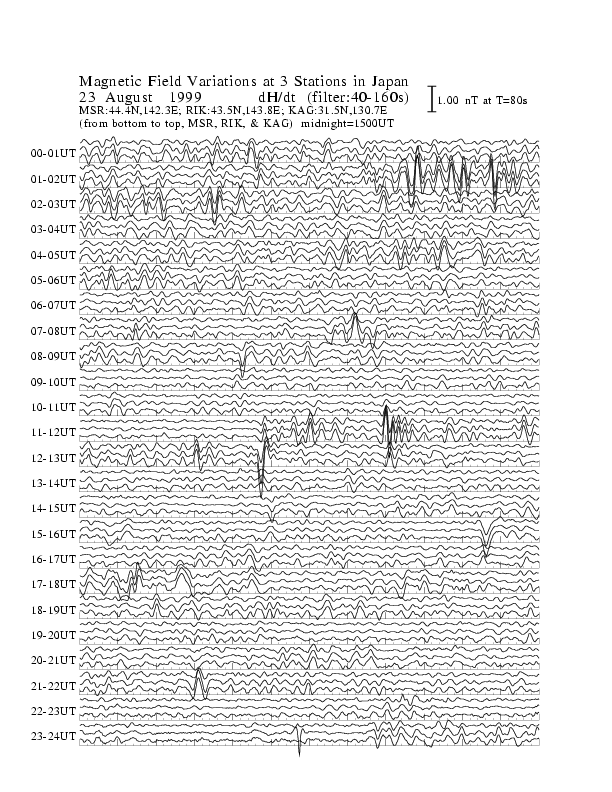 Magnetic Field Variations at 3 Stations in Japan
23 August 1999 dH/dt (filter:40-160s)
MSR:44.4N,142.3E; RIK:43.5N,143.8E; KAG:31.5N,130.7E
(from bottom to top, MSR, RIK, & KAG) midnight=1500UT

1.00 nT at T=80s

00-01UT
01-02UT
02-03UT
03-04UT
04-05UT
05-06UT
06-07UT
07-08UT
08-09UT
09-10UT
10-11UT
11-12UT
12-13UT
13-14UT
14-15UT
15-16UT
16-17UT
17-18UT
18-19UT
19-20UT
20-21UT
21-22UT
22-23UT
23-24UT